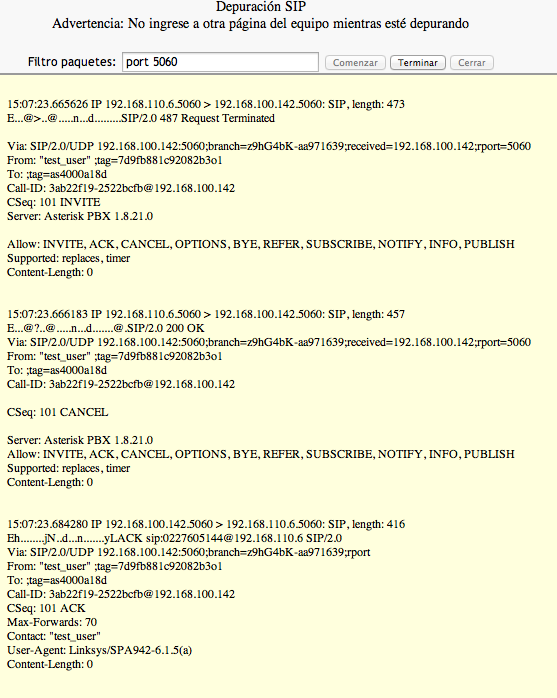 Depuración SIP
Advertencia: No ingrese a otra página del equipo mientras esté depurando

Filtro paquetes: port 5060 Comenzar Terminar Cerrar

15:07:23.665626 IP 192.168.110.6.5060 > 192.168.100.142.5060: SIP, length: 473
E...@>..@.....n...d.........SIP/2.0 487 Request Terminated

Via: SIP/2.0/UDP 192.168.100.142:5060;branch=z9hG4bK-aa971639;received=192.168.100.142;rport=5060
From: "test_user" ;tag=7d9fb881c92082b3o1
To: ;tag=as4000a18d
Call-ID: 3ab22f19-2522bcfb@192.168.100.142
CSeq: 101 INVITE
Server: Asterisk PBX 1.8.21.0

Allow: INVITE, ACK, CANCEL, OPTIONS, BYE, REFER, SUBSCRIBE, NOTIFY, INFO, PUBLISH
Supported: replaces, timer
Content-Length: 0

15:07:23.666183 IP 192.168.110.6.5060 > 192.168.100.142.5060: SIP, length: 457
E...@?..@.....n...d.......@.SIP/2.0 200 OK
Via: SIP/2.0/UDP 192.168.100.142:5060;branch=z9hG4bK-aa971639;received=192.168.100.142;rport=5060
From: "test_user" ;tag=7d9fb881c92082b3o1
To: ;tag=as4000a18d
Call-ID: 3ab22f19-2522bcfb@192.168.100.142

CSeq: 101 CANCEL

Server: Asterisk PBX 1.8.21.0
Allow: INVITE, ACK, CANCEL, OPTIONS, BYE, REFER, SUBSCRIBE, NOTIFY, INFO, PUBLISH
Supported: replaces, timer
Content-Length: 0

15:07:23.684280 IP 192.168.100.142.5060 > 192.168.110.6.5060: SIP, length: 416
Eh........jN..d...n.......yLACK sip:0227605144@192.168.110.6 SIP/2.0
Via: SIP/2.0/UDP 192.168.100.142:5060;branch=z9hG4bK-aa971639;rport
From: "test_user" ;tag=7d9fb881c92082b3o1
To: ;tag=as4000a18d
Call-ID: 3ab22f19-2522bcfb@192.168.100.142
CSeq: 101 ACK
Max-Forwards: 70
Contact: "test_user"
User-Agent: Linksys/SPA942-6.1.5(a)
Content-Length: 0